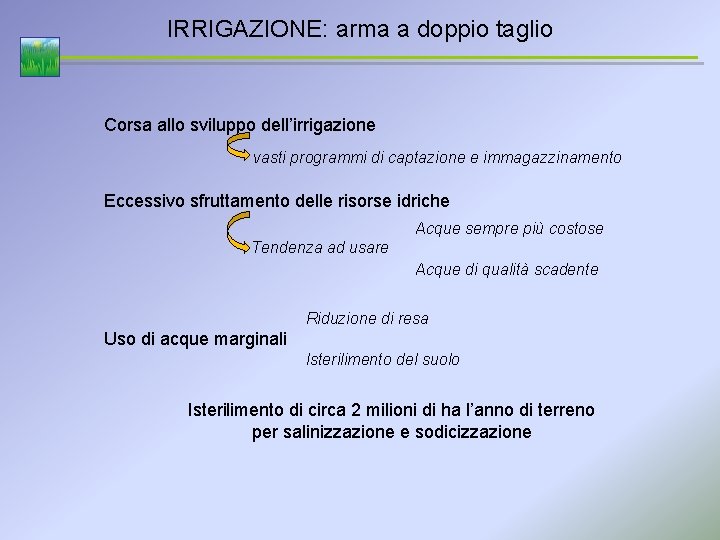 IRRIGAZIONE: arma a doppio taglio

Corsa allo sviluppo dell'irrigazione

vasti programmi di captazione e immagazzinamento

Eccessivo sfruttamento delle risorse idriche

Tendenza ad usare

Acque sempre più costose

Acque di qualità scadente

Uso di acque marginali

Riduzione di resa

Isterilimento del suolo

Isterilimento di circa 2 milioni di ha l'anno di terreno per salinizzazione e sodicizzazione